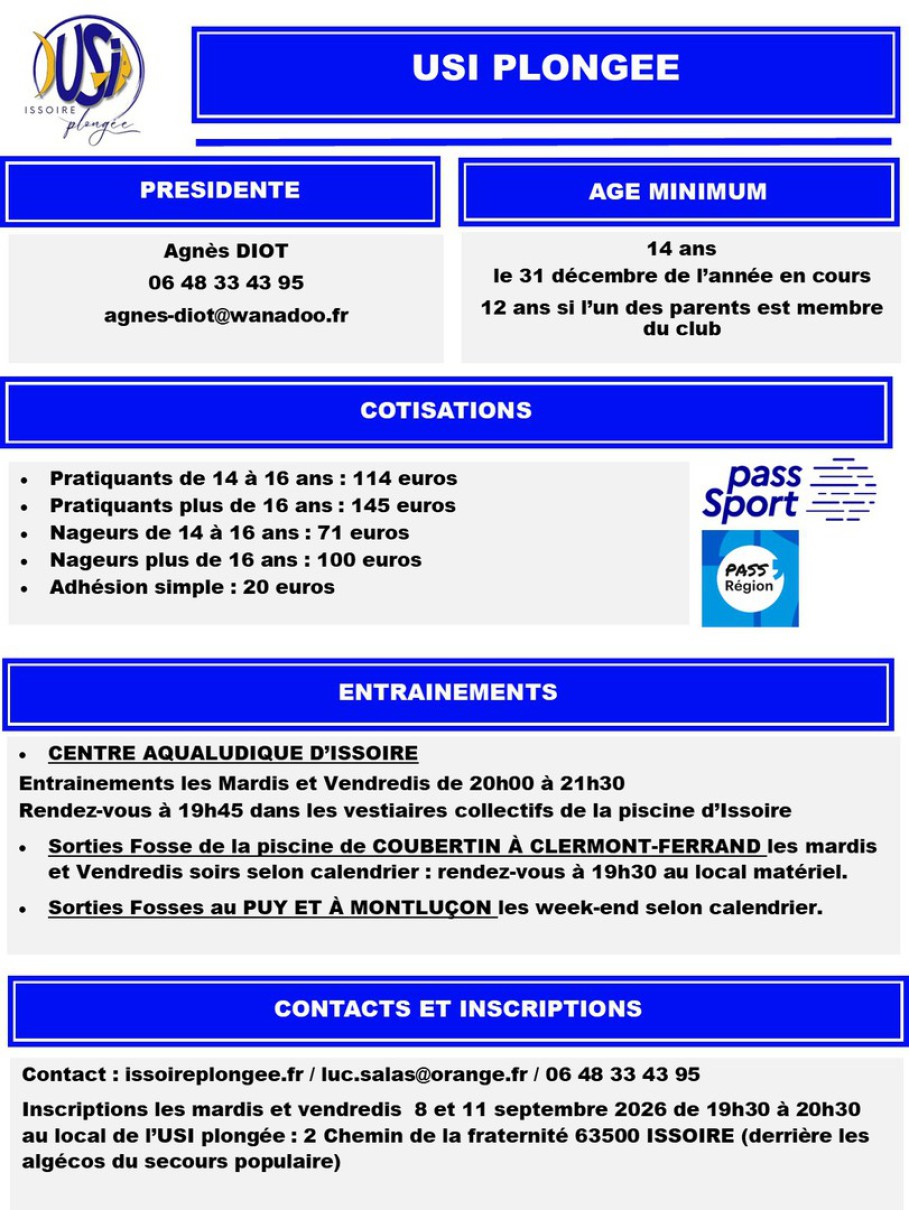 USI
ISSOIRE
plongée

USI PLONGEE

PRESIDENTE

Agnès DIOT
06 48 33 43 95
agnes-diot@wanadoo.fr

AGE MINIMUM

14 ans
le 31 décembre de l'année en cours
12 ans si l'un des parents est membre du club

COTISATIONS

• Pratiquants de 14 à 16 ans : 114 euros
• Pratiquants plus de 16 ans : 145 euros
• Nageurs de 14 à 16 ans : 71 euros
• Nageurs plus de 16 ans : 100 euros
• Adhésion simple : 20 euros

pass Sport

PASS Région

ENTRAINEMENTS

• CENTRE AQUALUDIQUE D'ISSOIRE

Entrainements les Mardis et Vendredis de 20h00 à 21h30
Rendez-vous à 19h45 dans les vestiaires collectifs de la piscine d'Issoire

• Sorties Fosse de la piscine de COUBERTIN À CLERMONT-FERRAND les mardis et Vendredis soirs selon calendrier : rendez-vous à 19h30 au local matériel.
• Sorties Fosses au PUY ET À MONTLUÇON les week-end selon calendrier.

CONTACTS ET INSCRIPTIONS

Contact : issoireplongee.fr / luc.salas@orange.fr / 06 48 33 43 95

Inscriptions les mardis et vendredis 8 et 11 septembre 2026 de 19h30 à 20h30 au local de l'USI plongée : 2 Chemin de la fraternité 63500 ISSOIRE (derrière les algécos du secours populaire)